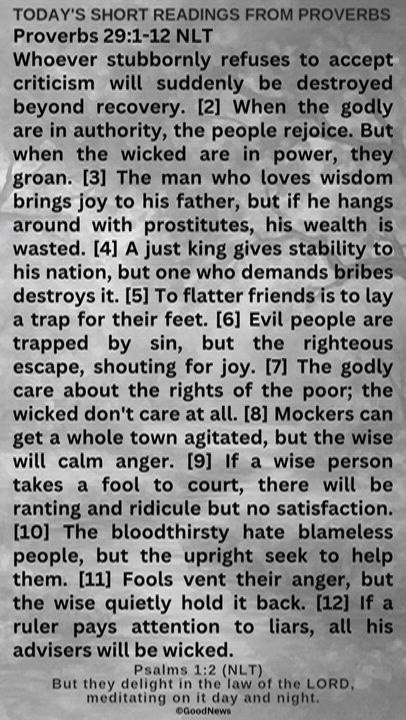 TODAY'S SHORT READINGS FROM PROVERBS
Proverbs 29:1-12 NLT
Whoever stubbornly refuses to accept criticism will suddenly be destroyed beyond recovery. [2] When the godly are in authority, the people rejoice. But when the wicked are in power, they groan. [3] The man who loves wisdom brings joy to his father, but if he hangs around with prostitutes, his wealth is wasted. [4] A just king gives stability to his nation, but one who demands bribes destroys it. [5] To flatter friends is to lay a trap for their feet. [6] Evil people are trapped by sin, but the righteous escape, shouting for joy. [7] The godly care about the rights of the poor; the wicked don't care at all. [8] Mockers can get a whole town agitated, but the wise will calm anger. [9] If a wise person takes a fool to court, there will be ranting and ridicule but no satisfaction. [10] The bloodthirsty hate blameless people, but the upright seek to help them. [11] Fools vent their anger, but the wise quietly hold it back. [12] If a ruler pays attention to liars, all his advisers will be wicked.

Psalms 1:2 (NLT)
But they delight in the law of the LORD, meditating on it day and night.
©GoodNews